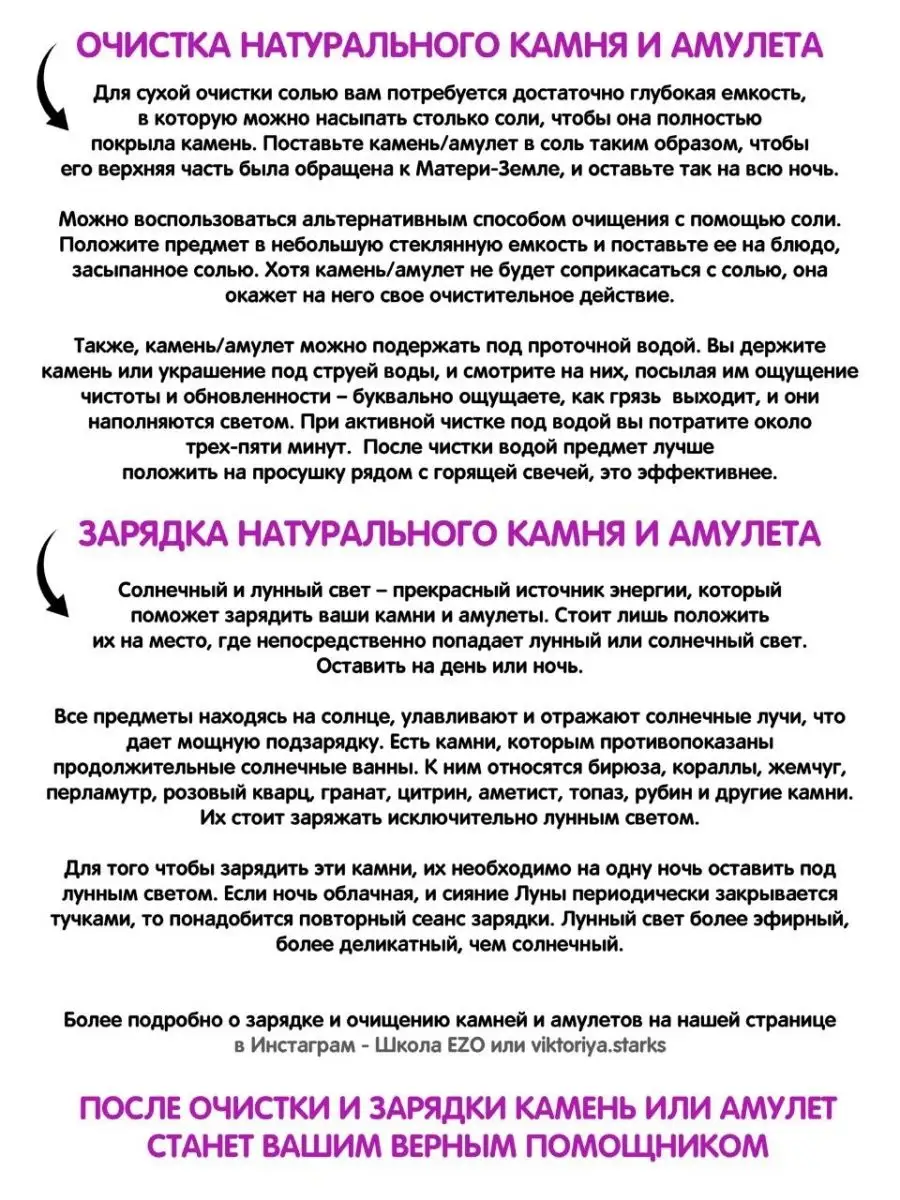 ОЧИСТКА НАТУРАЛЬНОГО КАМНЯ И АМУЛЕТА

Для сухой очистки солью вам потребуется достаточно глубокая емкость, в которую можно насыпать столько соли, чтобы она полностью покрыла камень. Поставьте камень/амулет в соль таким образом, чтобы его верхняя часть была обращена к Матери-Земле, и оставьте так на всю ночь.

Можно воспользоваться альтернативным способом очищения с помощью соли. Положите предмет в небольшую стеклянную емкость и поставьте ее на блюдо, засыпанное солью. Хотя камень/амулет не будет соприкасаться с солью, она окажет на него свое очистительное действие.

Также, камень/амулет можно подержать под проточной водой. Вы держите камень или украшение под струей воды, и смотрите на них, посылая им ощущение чистоты и обновленности – буквально ощущаете, как грязь выходит, и они наполняются светом. При активной чистке под водой вы потратите около трех-пяти минут. После чистки водой предмет лучше положить на просушку рядом с горящей свечей, это эффективнее.

ЗАРЯДКА НАТУРАЛЬНОГО КАМНЯ И АМУЛЕТА

Солнечный и лунный свет – прекрасный источник энергии, который поможет зарядить ваши камни и амулеты. Стоит лишь положить их на место, где непосредственно попадает лунный или солнечный свет. Оставить на день или ночь.

Все предметы находясь на солнце, улавливают и отражают солнечные лучи, что дает мощную подзарядку. Есть камни, которым противопоказаны продолжительные солнечные ванны. К ним относятся бирюза, кораллы, жемчуг, перламутр, розовый кварц, гранат, цитрин, аметист, топаз, рубин и другие камни. Их стоит заряжать исключительно лунным светом.

Для того чтобы зарядить эти камни, их необходимо на одну ночь оставить под лунным светом. Если ночь облачная, и сияние Луны периодически закрывается тучками, то понадобится повторный сеанс зарядки. Лунный свет более эфирный, более деликатный, чем солнечный.

Более подробно о зарядке и очищению камней и амулетов на нашей странице в Инстаграм - Школа EZO или viktoriya.starks

ПОСЛЕ ОЧИСТКИ И ЗАРЯДКИ КАМЕНЬ ИЛИ АМУЛЕТ СТАНЕТ ВАШИМ ВЕРНЫМ ПОМОЩНИКОМ